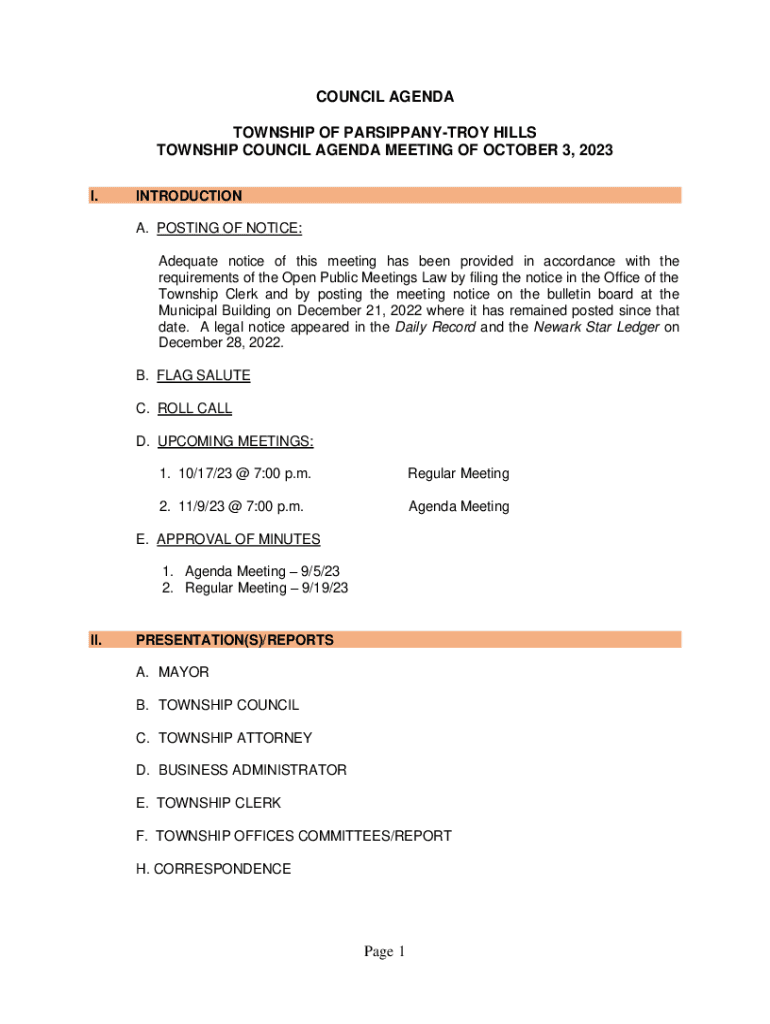 COUNCIL AGENDA

TOWNSHIP OF PARSIPPANY-TROY HILLS
TOWNSHIP COUNCIL AGENDA MEETING OF OCTOBER 3, 2023

I. INTRODUCTION

A. POSTING OF NOTICE:

Adequate notice of this meeting has been provided in accordance with the requirements of the Open Public Meetings Law by filing the notice in the Office of the Township Clerk and by posting the meeting notice on the bulletin board at the Municipal Building on December 21, 2022 where it has remained posted since that date. A legal notice appeared in the Daily Record and the Newark Star Ledger on December 28, 2022.

B. FLAG SALUTE

C. ROLL CALL

D. UPCOMING MEETINGS:

1. 10/17/23 @ 7:00 p.m. Regular Meeting

2. 11/9/23 @ 7:00 p.m. Agenda Meeting

E. APPROVAL OF MINUTES

1. Agenda Meeting – 9/5/23
2. Regular Meeting – 9/19/23

II. PRESENTATION(S)/REPORTS

A. MAYOR

B. TOWNSHIP COUNCIL

C. TOWNSHIP ATTORNEY

D. BUSINESS ADMINISTRATOR

E. TOWNSHIP CLERK

F. TOWNSHIP OFFICES COMMITTEES/REPORT

H. CORRESPONDENCE

Page 1